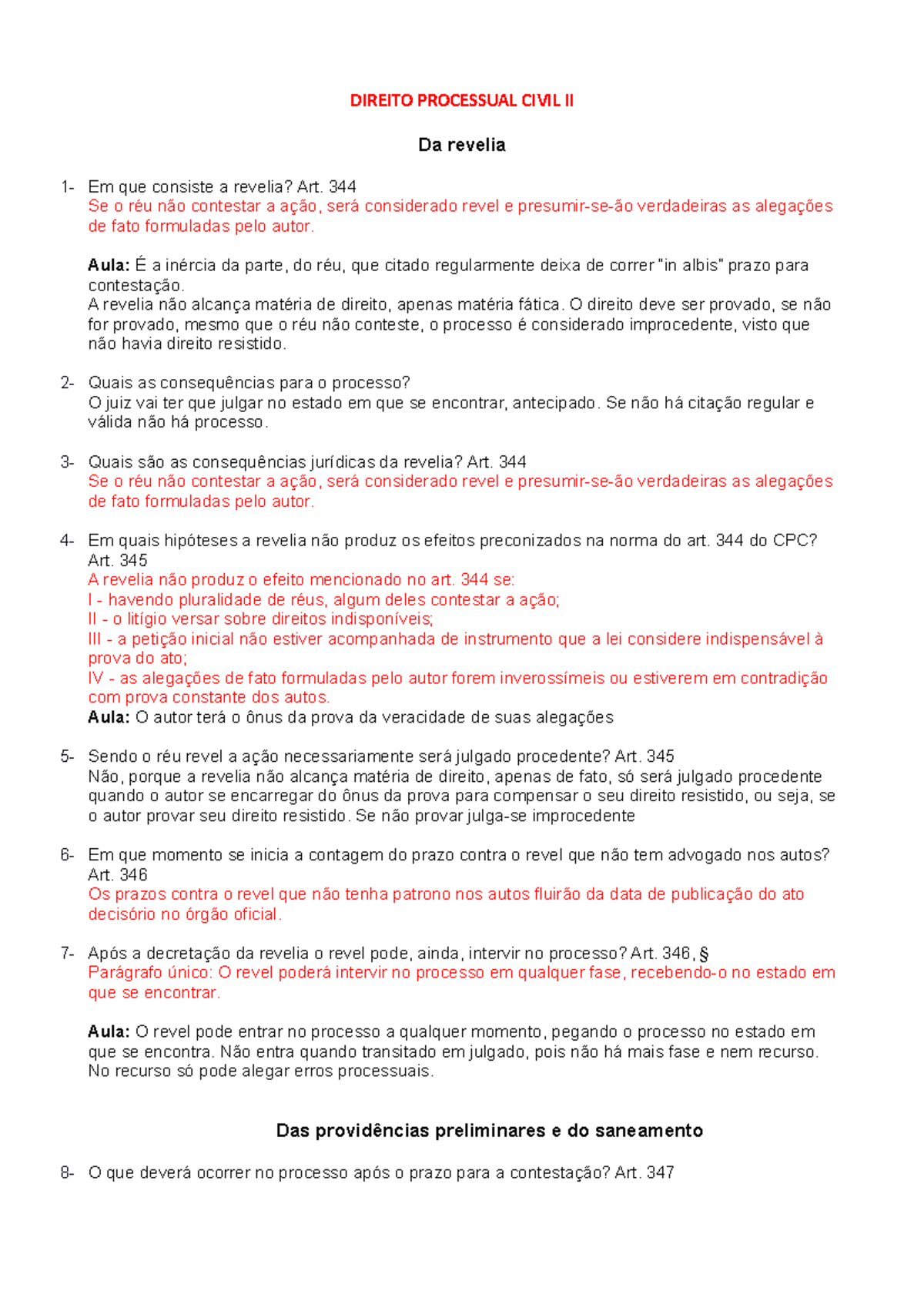 DIREITO PROCESSUAL CIVIL II

Da revelia

1- Em que consiste a revelia? Art. 344
Se o réu não contestar a ação, será considerado revel e presumir-se-ão verdadeiras as alegações de fato formuladas pelo autor.

Aula: É a inércia da parte, do réu, que citado regularmente deixa de correr "in albis" prazo para contestação.
A revelia não alcança matéria de direito, apenas matéria fática. O direito deve ser provado, se não for provado, mesmo que o réu não conteste, o processo é considerado improcedente, visto que não havia direito resistido.

2- Quais as consequências para o processo?
O juiz vai ter que julgar no estado em que se encontrar, antecipado. Se não há citação regular e válida não há processo.

3- Quais são as consequências jurídicas da revelia? Art. 344
Se o réu não contestar a ação, será considerado revel e presumir-se-ão verdadeiras as alegações de fato formuladas pelo autor.

4- Em quais hipóteses a revelia não produz os efeitos preconizados na norma do art. 344 do CPC? Art. 345
A revelia não produz o efeito mencionado no art. 344 se:
I - havendo pluralidade de réus, algum deles contestar a ação;
II - o litígio versar sobre direitos indisponíveis;
III - a petição inicial não estiver acompanhada de instrumento que a lei considere indispensável à prova do ato;
IV - as alegações de fato formuladas pelo autor forem inverossímeis ou estiverem em contradição com prova constante dos autos.
Aula: O autor terá o ônus da prova da veracidade de suas alegações

5- Sendo o réu revel a ação necessariamente será julgado procedente? Art. 345
Não, porque a revelia não alcança matéria de direito, apenas de fato, só será julgado procedente quando o autor se encarregar do ônus da prova para compensar o seu direito resistido, ou seja, se o autor provar seu direito resistido. Se não provar julga-se improcedente

6- Em que momento se inicia a contagem do prazo contra o revel que não tem advogado nos autos? Art. 346
Os prazos contra o revel que não tenha patrono nos autos fluirão da data de publicação do ato decisório no órgão oficial.

7- Após a decretação da revelia o revel pode, ainda, intervir no processo? Art. 346, §
Parágrafo único: O revel poderá intervir no processo em qualquer fase, recebendo-o no estado em que se encontrar.

Aula: O revel pode entrar no processo a qualquer momento, pegando o processo no estado em que se encontra. Não entra quando transitado em julgado, pois não há mais fase e nem recurso. No recurso só pode alegar erros processuais.

Das providências preliminares e do saneamento

8- O que deverá ocorrer no processo após o prazo para a contestação? Art. 347